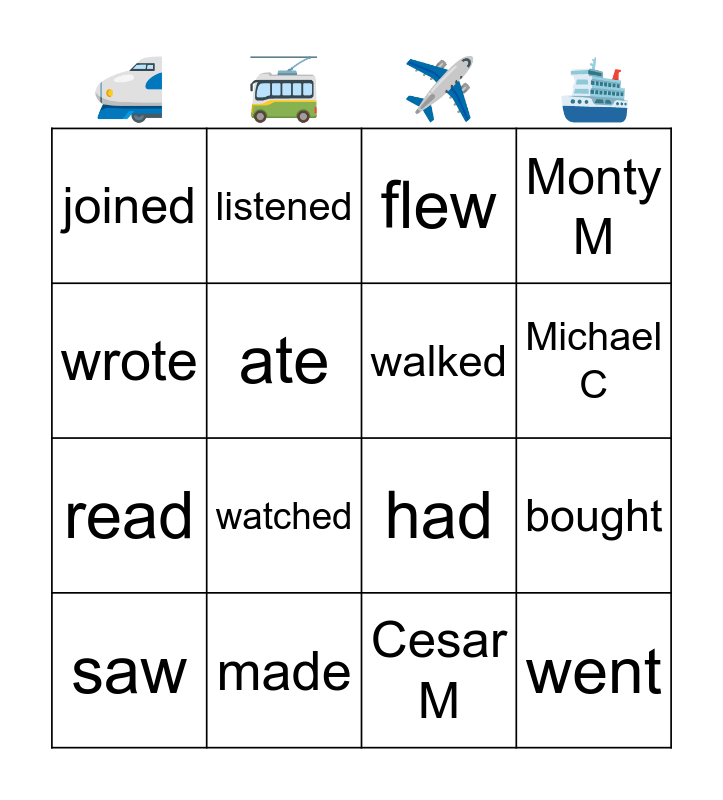 | joined | listened | flew | Monty M |
|---|---|---|---|
| wrote | ate | walked | Michael C |
| read | watched | had | bought |
| saw | made | Cesar M | went |